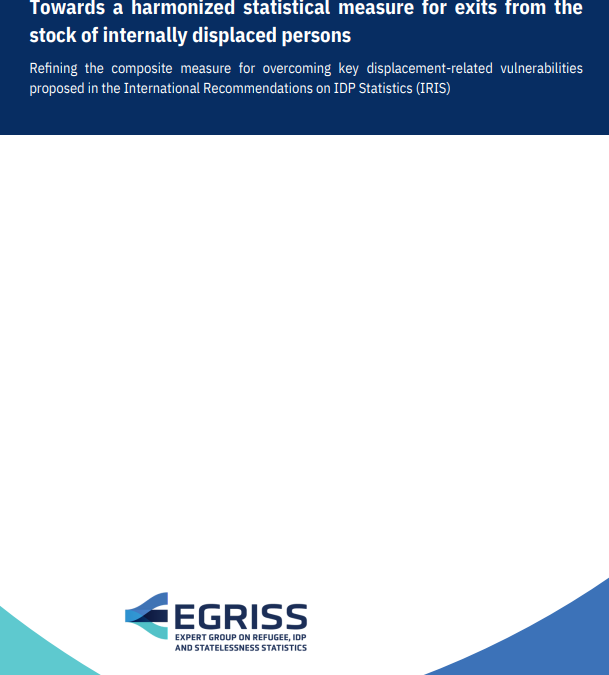 Towards a harmonized statistical measure for exits from the stock of internally displaced persons

Refining the composite measure for overcoming key displacement-related vulnerabilities proposed in the International Recommendations on IDP Statistics (IRIS)

EGRISS
EXPERT GROUP ON REFUGEE, IDP AND STATELESSNESS STATISTICS